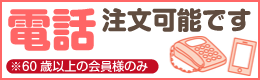 電話 注文可能です

※60 歳以上の会員様のみ